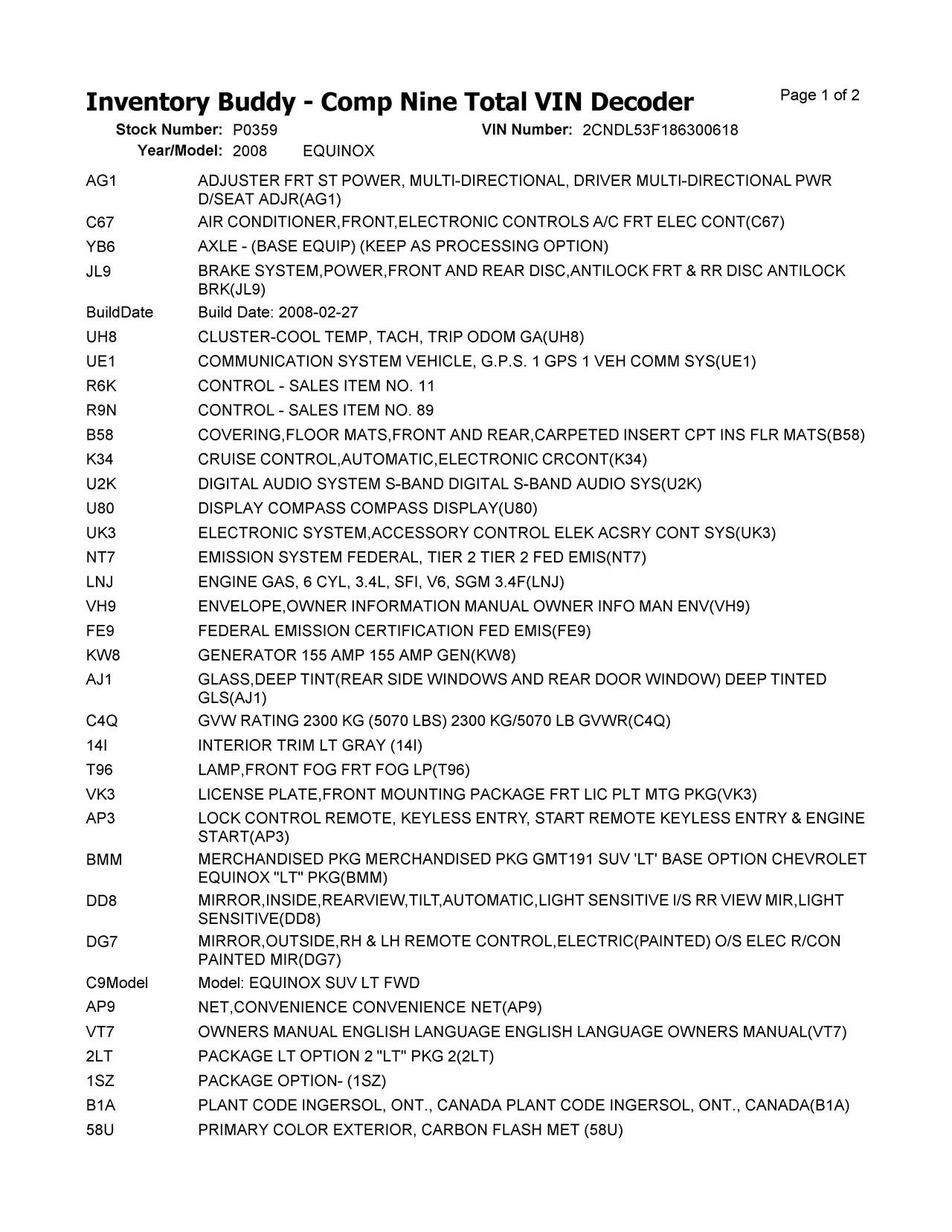 Inventory Buddy - Comp Nine Total VIN Decoder

Page 1 of 2

Stock Number: P0359 VIN Number: 2CNDL53F186300618
Year/Model: 2008 EQUINOX

| | |
|---|---|
| AG1 | ADJUSTER FRT ST POWER, MULTI-DIRECTIONAL, DRIVER MULTI-DIRECTIONAL PWR D/SEAT ADJR(AG1) |
| C67 | AIR CONDITIONER,FRONT,ELECTRONIC CONTROLS A/C FRT ELEC CONT(C67) |
| YB6 | AXLE - (BASE EQUIP) (KEEP AS PROCESSING OPTION) |
| JL9 | BRAKE SYSTEM,POWER,FRONT AND REAR DISC,ANTILOCK FRT & RR DISC ANTILOCK BRK(JL9) |
| BuildDate | Build Date: 2008-02-27 |
| UH8 | CLUSTER-COOL TEMP, TACH, TRIP ODOM GA(UH8) |
| UE1 | COMMUNICATION SYSTEM VEHICLE, G.P.S. 1 GPS 1 VEH COMM SYS(UE1) |
| R6K | CONTROL - SALES ITEM NO. 11 |
| R9N | CONTROL - SALES ITEM NO. 89 |
| B58 | COVERING,FLOOR MATS,FRONT AND REAR,CARPETED INSERT CPT INS FLR MATS(B58) |
| K34 | CRUISE CONTROL,AUTOMATIC,ELECTRONIC CRCONT(K34) |
| U2K | DIGITAL AUDIO SYSTEM S-BAND DIGITAL S-BAND AUDIO SYS(U2K) |
| U80 | DISPLAY COMPASS COMPASS DISPLAY(U80) |
| UK3 | ELECTRONIC SYSTEM,ACCESSORY CONTROL ELEK ACSRY CONT SYS(UK3) |
| NT7 | EMISSION SYSTEM FEDERAL, TIER 2 TIER 2 FED EMIS(NT7) |
| LNJ | ENGINE GAS, 6 CYL, 3.4L, SFI, V6, SGM 3.4F(LNJ) |
| VH9 | ENVELOPE,OWNER INFORMATION MANUAL OWNER INFO MAN ENV(VH9) |
| FE9 | FEDERAL EMISSION CERTIFICATION FED EMIS(FE9) |
| KW8 | GENERATOR 155 AMP 155 AMP GEN(KW8) |
| AJ1 | GLASS,DEEP TINT(REAR SIDE WINDOWS AND REAR DOOR WINDOW) DEEP TINTED GLS(AJ1) |
| C4Q | GVW RATING 2300 KG (5070 LBS) 2300 KG/5070 LB GVWR(C4Q) |
| 14I | INTERIOR TRIM LT GRAY (14I) |
| T96 | LAMP,FRONT FOG FRT FOG LP(T96) |
| VK3 | LICENSE PLATE,FRONT MOUNTING PACKAGE FRT LIC PLT MTG PKG(VK3) |
| AP3 | LOCK CONTROL REMOTE, KEYLESS ENTRY, START REMOTE KEYLESS ENTRY & ENGINE START(AP3) |
| BMM | MERCHANDISED PKG MERCHANDISED PKG GMT191 SUV 'LT' BASE OPTION CHEVROLET EQUINOX "LT" PKG(BMM) |
| DD8 | MIRROR,INSIDE,REARVIEW,TILT,AUTOMATIC,LIGHT SENSITIVE I/S RR VIEW MIR,LIGHT SENSITIVE(DD8) |
| DG7 | MIRROR,OUTSIDE,RH & LH REMOTE CONTROL,ELECTRIC(PAINTED) O/S ELEC R/CON PAINTED MIR(DG7) |
| C9Model | Model: EQUINOX SUV LT FWD |
| AP9 | NET,CONVENIENCE CONVENIENCE NET(AP9) |
| VT7 | OWNERS MANUAL ENGLISH LANGUAGE ENGLISH LANGUAGE OWNERS MANUAL(VT7) |
| 2LT | PACKAGE LT OPTION 2 "LT" PKG 2(2LT) |
| 1SZ | PACKAGE OPTION- (1SZ) |
| B1A | PLANT CODE INGERSOL, ONT., CANADA PLANT CODE INGERSOL, ONT., CANADA(B1A) |
| 58U | PRIMARY COLOR EXTERIOR, CARBON FLASH MET (58U) |